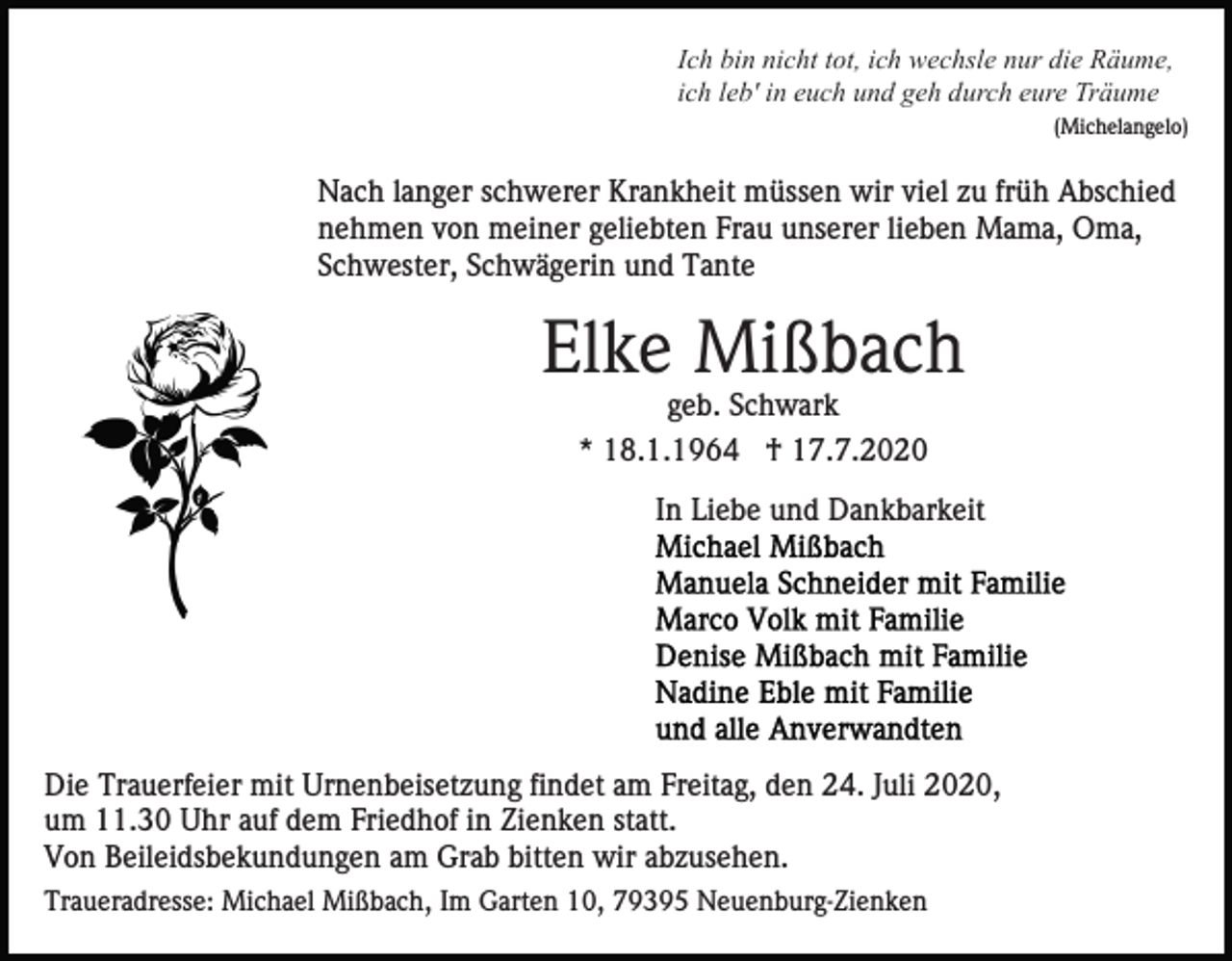 Ich bin nicht tot, ich wechsle nur die Räume,
ich leb' in euch und geh durch eure Träume
(Michelangelo)

Nach langer schwerer Krankheit müssen wir viel zu früh Abschied nehmen von meiner geliebten Frau unserer lieben Mama, Oma, Schwester, Schwägerin und Tante

Elke Mißbach

geb. Schwark

* 18.1.1964 † 17.7.2020

In Liebe und Dankbarkeit
Michael Mißbach
Manuela Schneider mit Familie
Marco Volk mit Familie
Denise Mißbach mit Familie
Nadine Eble mit Familie
und alle Anverwandten

Die Trauerfeier mit Urnenbeisetzung findet am Freitag, den 24. Juli 2020, um 11.30 Uhr auf dem Friedhof in Zienken statt.
Von Beileidsbekundungen am Grab bitten wir abzusehen.

Traueradresse: Michael Mißbach, Im Garten 10, 79395 Neuenburg-Zienken